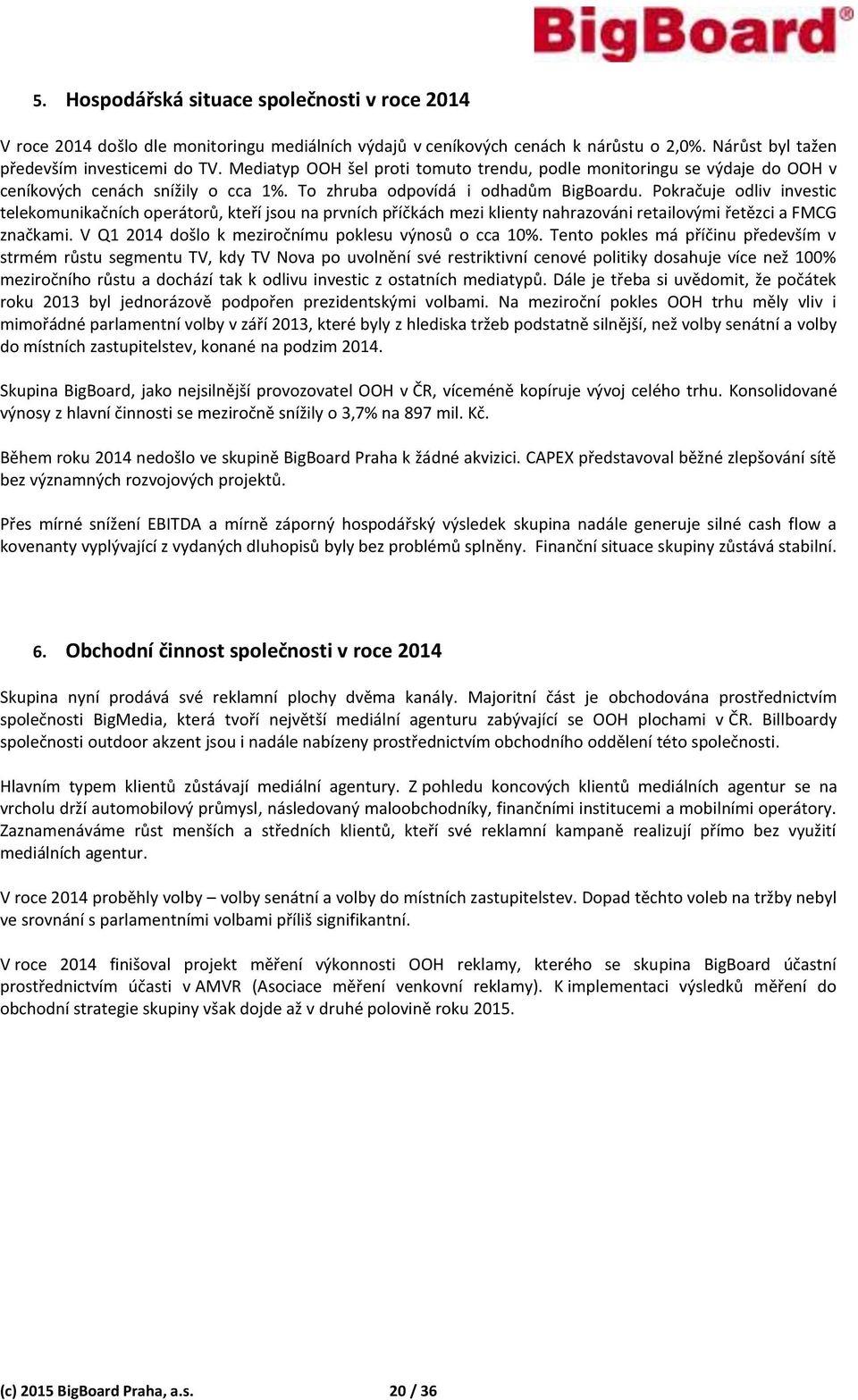 BigBoard®

5. Hospodářská situace společnosti v roce 2014

V roce 2014 došlo dle monitoringu mediálních výdajů v ceníkových cenách k nárůstu o 2,0%. Nárůst byl tažen především investicemi do TV. Mediatyp OOH šel proti tomuto trendu, podle monitoringu se výdaje do OOH v ceníkových cenách snížily o cca 1%. To zhruba odpovídá i odhadům BigBoardu. Pokračuje odliv investic telekomunikačních operátorů, kteří jsou na prvních příčkách mezi klienty nahrazováni retailovými řetězci a FMCG značkami. V Q1 2014 došlo k meziročnímu poklesu výnosů o cca 10%. Tento pokles má příčinu především v strmém růstu segmentu TV, kdy TV Nova po uvolnění své restriktivní cenové politiky dosahuje více než 100% meziročního růstu a dochází tak k odlivu investic z ostatních mediatypů. Dále je třeba si uvědomit, že počátek roku 2013 byl jednorázově podpořen prezidentskými volbami. Na meziroční pokles OOH trhu měly vliv i mimořádné parlamentní volby v září 2013, které byly z hlediska tržeb podstatně silnější, než volby senátní a volby do místních zastupitelstev, konané na podzim 2014.

Skupina BigBoard, jako nejsilnější provozovatel OOH v ČR, víceméně kopíruje vývoj celého trhu. Konsolidované výnosy z hlavní činnosti se meziročně snížily o 3,7% na 897 mil. Kč.

Během roku 2014 nedošlo ve skupině BigBoard Praha k žádné akvizici. CAPEX představoval běžné zlepšování sítě bez významných rozvojových projektů.

Přes mírné snížení EBITDA a mírně záporný hospodářský výsledek skupina nadále generuje silné cash flow a kovenanty vyplývající z vydaných dluhopisů byly bez problémů splněny. Finanční situace skupiny zůstává stabilní.

6. Obchodní činnost společnosti v roce 2014

Skupina nyní prodává své reklamní plochy dvěma kanály. Majoritní část je obchodována prostřednictvím společnosti BigMedia, která tvoří největší mediální agenturu zabývající se OOH plochami v ČR. Billboardy společnosti outdoor akzent jsou i nadále nabízeny prostřednictvím obchodního oddělení této společnosti.

Hlavním typem klientů zůstávají mediální agentury. Z pohledu koncových klientů mediálních agentur se na vrcholu drží automobilový průmysl, následovaný maloobchodníky, finančními institucemi a mobilními operátory. Zaznamenáváme růst menších a středních klientů, kteří své reklamní kampaně realizují přímo bez využití mediálních agentur.

V roce 2014 proběhly volby – volby senátní a volby do místních zastupitelstev. Dopad těchto voleb na tržby nebyl ve srovnání s parlamentními volbami příliš signifikantní.

V roce 2014 finišoval projekt měření výkonnosti OOH reklamy, kterého se skupina BigBoard účastní prostřednictvím účasti v AMVR (Asociace měření venkovní reklamy). K implementaci výsledků měření do obchodní strategie skupiny však dojde až v druhé polovině roku 2015.

(c) 2015 BigBoard Praha, a.s. 20 / 36